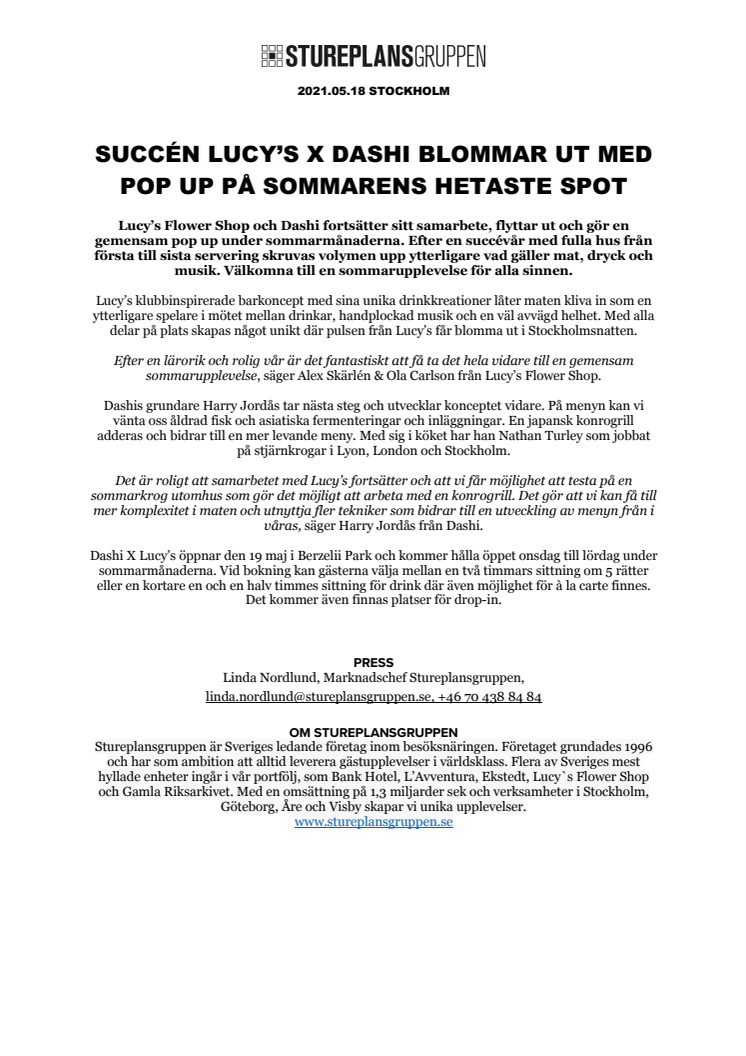 STUREPLANSGRUPPEN

2021.05.18 STOCKHOLM

SUCCÉN LUCY'S X DASHI BLOMMAR UT MED POP UP PÅ SOMMARENS HETASTE SPOT

Lucy's Flower Shop och Dashi fortsätter sitt samarbete, flyttar ut och gör en gemensam pop up under sommarmånaderna. Efter en succévår med fulla hus från första till sista servering skruvas volymen upp ytterligare vad gäller mat, dryck och musik. Välkomna till en sommarupplevelse för alla sinnen.

Lucy's klubbinspirerade barkoncept med sina unika drinkkreationer låter maten kliva in som en ytterligare spelare i mötet mellan drinkar, handplockad musik och en väl avvägd helhet. Med alla delar på plats skapas något unikt där pulsen från Lucy's får blomma ut i Stockholmsnatten.

Efter en lärorik och rolig vår är det fantastiskt att få ta det hela vidare till en gemensam sommarupplevelse, säger Alex Skärlén & Ola Carlson från Lucy's Flower Shop.

Dashis grundare Harry Jordås tar nästa steg och utvecklar konceptet vidare. På menyn kan vi vänta oss åldrad fisk och asiatiska fermenteringar och inläggningar. En japansk konrogrill adderas och bidrar till en mer levande meny. Med sig i köket har han Nathan Turley som jobbat på stjärnkrogar i Lyon, London och Stockholm.

Det är roligt att samarbetet med Lucy's fortsätter och att vi får möjlighet att testa på en sommarkrog utomhus som gör det möjligt att arbeta med en konrogrill. Det gör att vi kan få till mer komplexitet i maten och utnyttja fler tekniker som bidrar till en utveckling av menyn från i våras, säger Harry Jordås från Dashi.

Dashi X Lucy's öppnar den 19 maj i Berzelii Park och kommer hålla öppet onsdag till lördag under sommarmånaderna. Vid bokning kan gästerna välja mellan en två timmars sittning om 5 rätter eller en kortare en och en halv timmes sittning för drink där även möjlighet för à la carte finnes. Det kommer även finnas platser för drop-in.

PRESS
Linda Nordlund, Marknadschef Stureplansgruppen,
linda.nordlund@stureplansgruppen.se, +46 70 438 84 84

OM STUREPLANSGRUPPEN
Stureplansgruppen är Sveriges ledande företag inom besöksnäringen. Företaget grundades 1996 och har som ambition att alltid leverera gästupplevelser i världsklass. Flera av Sveriges mest hyllade enheter ingår i vår portfölj, som Bank Hotel, L'Avventura, Ekstedt, Lucy`s Flower Shop och Gamla Riksarkivet. Med en omsättning på 1,3 miljarder sek och verksamheter i Stockholm, Göteborg, Åre och Visby skapar vi unika upplevelser.
www.stureplansgruppen.se